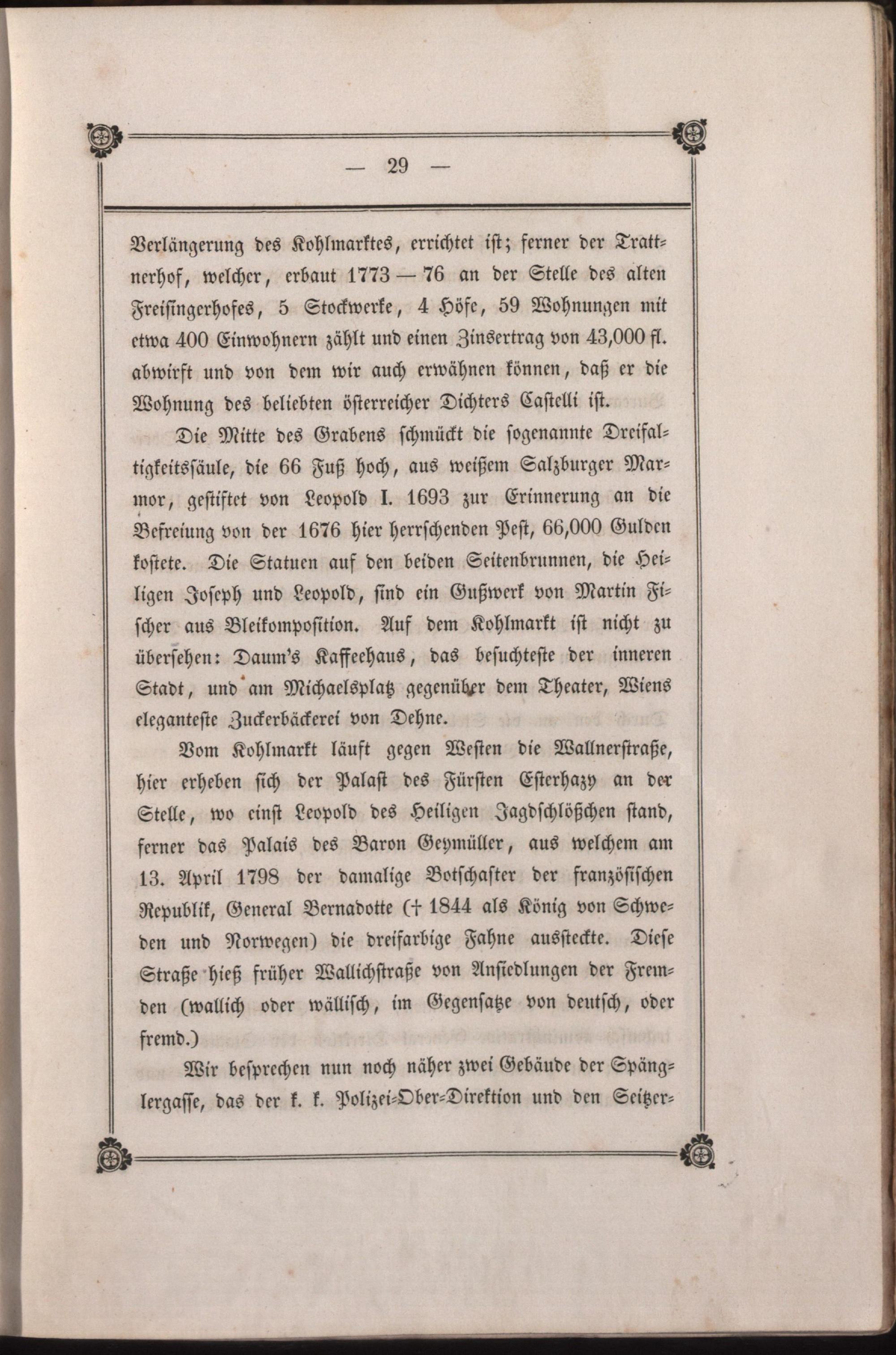 — 29 —

Verlängerung des Kohlmarktes, errichtet ist; ferner der Trattnerhof, welcher, erbaut 1773 — 76 an der Stelle des alten Freisingerhofes, 5 Stockwerke, 4 Höfe, 59 Wohnungen mit etwa 400 Einwohnern zählt und einen Zinsertrag von 43,000 fl. abwirft und von dem wir auch erwähnen können, daß er die Wohnung des beliebten österreicher Dichters Castelli ist.

Die Mitte des Grabens schmückt die sogenannte Dreifaltigkeitssäule, die 66 Fuß hoch, aus weißem Salzburger Marmor, gestiftet von Leopold I. 1693 zur Erinnerung an die Befreiung von der 1676 hier herrschenden Pest, 66,000 Gulden kostete. Die Statuen auf den beiden Seitenbrunnen, die Heiligen Joseph und Leopold, sind ein Gußwerk von Martin Fischer aus Bleikomposition. Auf dem Kohlmarkt ist nicht zu übersehen: Daum's Kaffeehaus, das besuchteste der inneren Stadt, und am Michaelsplatz gegenüber dem Theater, Wiens eleganteste Zuckerbäckerei von Dehne.

Vom Kohlmarkt läuft gegen Westen die Wallnerstraße, hier erheben sich der Palast des Fürsten Esterhazy an der Stelle, wo einst Leopold des Heiligen Jagdschlößchen stand, ferner das Palais des Baron Geymüller, aus welchem am 13. April 1798 der damalige Botschafter der französischen Republik, General Bernadotte († 1844 als König von Schweden und Norwegen) die dreifarbige Fahne aussteckte. Diese Straße hieß früher Wallichstraße von Ansiedlungen der Fremden (wallich oder wällisch, im Gegensatze von deutsch, oder fremd.)

Wir besprechen nun noch näher zwei Gebäude der Spänglergasse, das der k. k. Polizei-Ober-Direktion und den Seitzer-